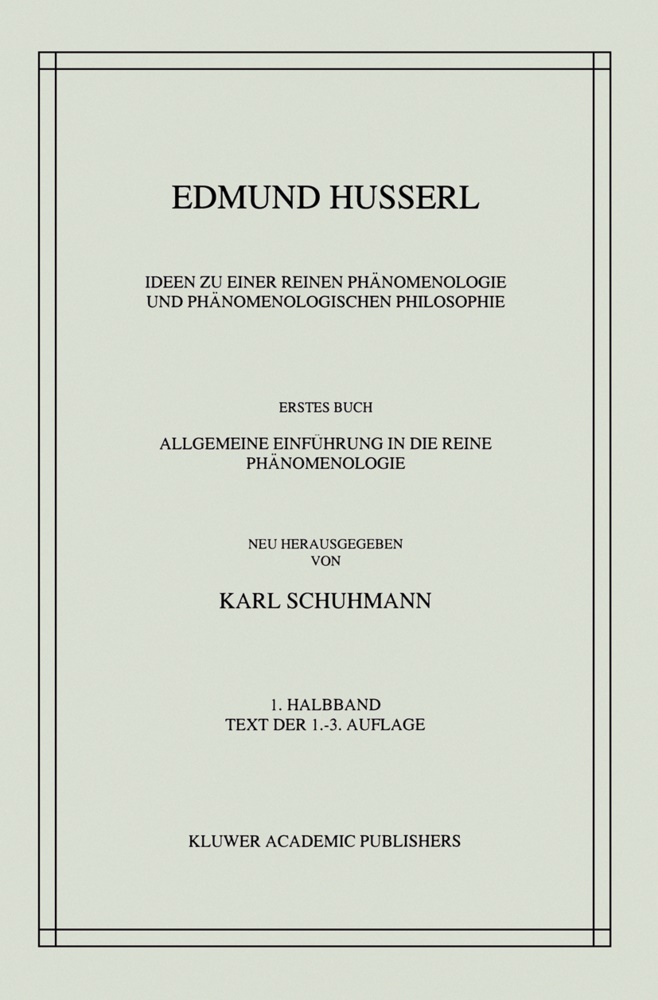 EDMUND HUSSERL

IDEEN ZU EINER REINEN PHÄNOMENOLOGIE UND PHÄNOMENOLOGISCHEN PHILOSOPHIE

ERSTES BUCH

ALLGEMEINE EINFÜHRUNG IN DIE REINE PHÄNOMENOLOGIE

NEU HERAUSGEGEBEN VON

KARL SCHUHMANN

1. HALBBAND
TEXT DER 1.-3. AUFLAGE

KLUWER ACADEMIC PUBLISHERS